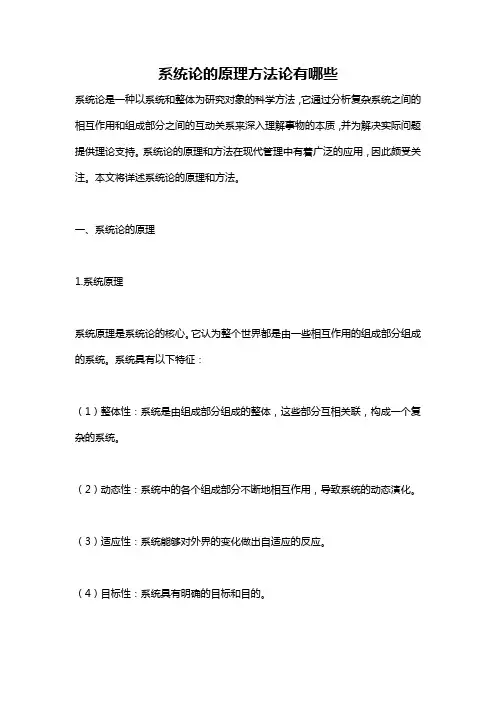 系统论的原理方法论有哪些

系统论是一种以系统和整体为研究对象的科学方法，它通过分析复杂系统之间的相互作用和组成部分之间的互动关系来深入理解事物的本质，并为解决实际问题提供理论支持。系统论的原理和方法在现代管理中有着广泛的应用，因此颇受关注。本文将详述系统论的原理和方法。

一、系统论的原理

1.系统原理

系统原理是系统论的核心。它认为整个世界都是由一些相互作用的组成部分组成的系统。系统具有以下特征：

（1）整体性：系统是由组成部分组成的整体，这些部分互相关联，构成一个复杂的系统。

（2）动态性：系统中的各个组成部分不断地相互作用，导致系统的动态演化。

（3）适应性：系统能够对外界的变化做出自适应的反应。

（4）目标性：系统具有明确的目标和目的。